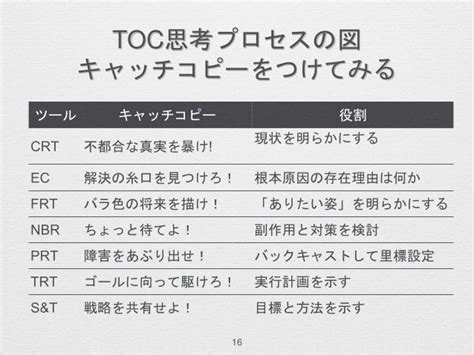 TOC思考プロセスの図
キャッチコピーをつけてみる

| ツール | キャッチコピー | 役割 |
|---|---|---|
| CRT | 不都合な真実を暴け! | 現状を明らかにする |
| EC | 解決の糸口を見つけろ！ | 根本原因の存在理由は何か |
| FRT | バラ色の将来を描け！ | 「ありたい姿」を明らかにする |
| NBR | ちょっと待てよ！ | 副作用と対策を検討 |
| PRT | 障害をあぶり出せ！ | バックキャストして里標設定 |
| TRT | ゴールに向って駆けろ！ | 実行計画を示す |
| S&T | 戦略を共有せよ！ | 目標と方法を示す |

16